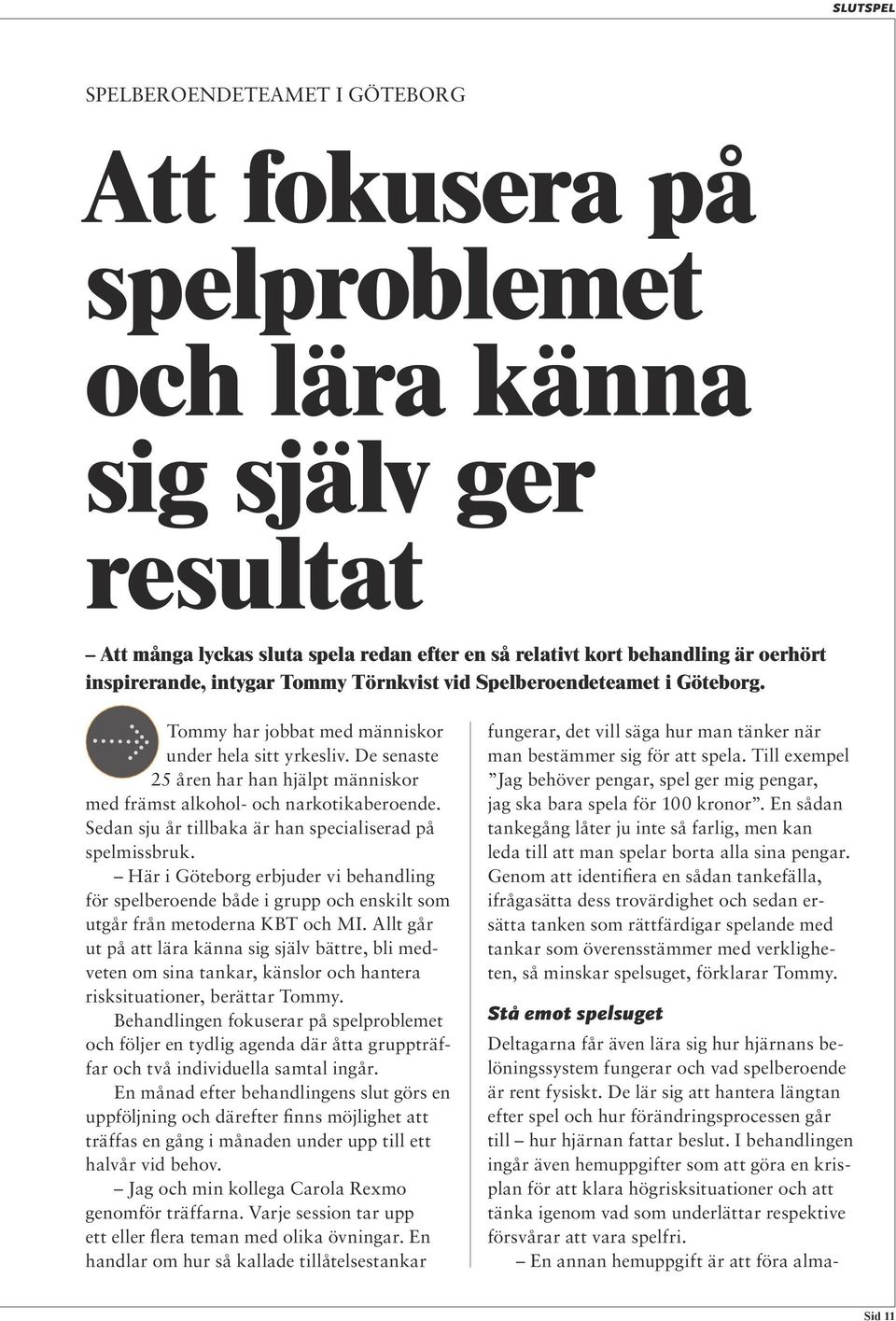 SLUTSPEL

SPELBEROENDETEAMET I GÖTEBORG

Att fokusera på spelproblemet och lära känna sig själv ger resultat

– Att många lyckas sluta spela redan efter en så relativt kort behandling är oerhört inspirerande, intygar Tommy Törnkvist vid Spelberoendeteamet i Göteborg.

Tommy har jobbat med människor under hela sitt yrkesliv. De senaste 25 åren har han hjälpt människor med främst alkohol- och narkotikaberoende. Sedan sju år tillbaka är han specialiserad på spelmissbruk.

– Här i Göteborg erbjuder vi behandling för spelberoende både i grupp och enskilt som utgår från metoderna KBT och MI. Allt går ut på att lära känna sig själv bättre, bli medveten om sina tankar, känslor och hantera risksituationer, berättar Tommy.

Behandlingen fokuserar på spelproblemet och följer en tydlig agenda där åtta gruppträffar och två individuella samtal ingår.

En månad efter behandlingens slut görs en uppföljning och därefter finns möjlighet att träffas en gång i månaden under upp till ett halvår vid behov.

– Jag och min kollega Carola Rexmo genomför träffarna. Varje session tar upp ett eller flera teman med olika övningar. En handlar om hur så kallade tillåtelsestankar fungerar, det vill säga hur man tänker när man bestämmer sig för att spela. Till exempel ”Jag behöver pengar, spel ger mig pengar, jag ska bara spela för 100 kronor”. En sådan tankegång låter ju inte så farlig, men kan leda till att man spelar borta alla sina pengar. Genom att identifiera en sådan tankefälla, ifrågasätta dess trovärdighet och sedan ersätta tanken som rättfärdigar spelande med tankar som överensstämmer med verkligheten, så minskar spelsuget, förklarar Tommy.

Stå emot spelsuget

Deltagarna får även lära sig hur hjärnans belöningssystem fungerar och vad spelberoende är rent fysiskt. De lär sig att hantera längtan efter spel och hur förändringsprocessen går till – hur hjärnan fattar beslut. I behandlingen ingår även hemuppgifter som att göra en krisplan för att klara högrisksituationer och att tänka igenom vad som underlättar respektive försvårar att vara spelfri.

– En annan hemuppgift är att föra alma-

Sid 11